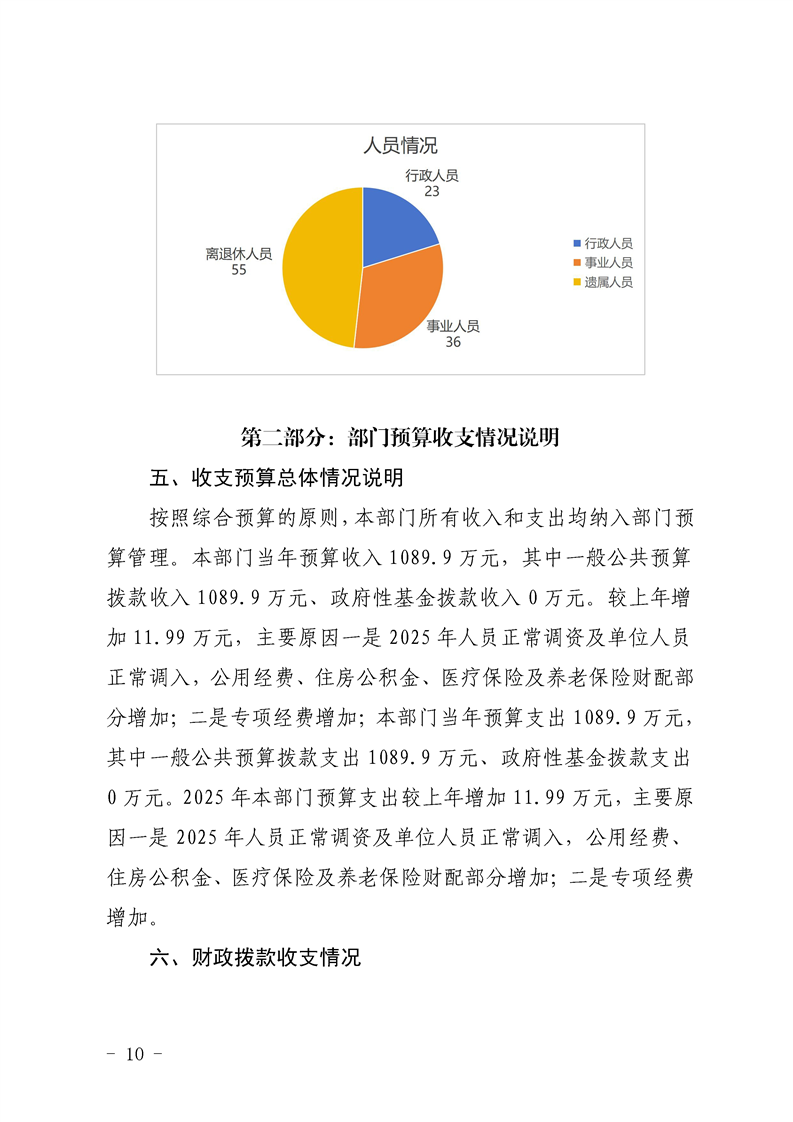 人员情况

行政人员
23

离退休人员
55

事业人员
36

行政人员
事业人员
遗属人员

第二部分：部门预算收支情况说明

五、收支预算总体情况说明

按照综合预算的原则，本部门所有收入和支出均纳入部门预算管理。本部门当年预算收入 1089.9 万元，其中一般公共预算拨款收入 1089.9 万元、政府性基金拨款收入 0 万元。较上年增加 11.99 万元，主要原因一是 2025 年人员正常调资及单位人员正常调入，公用经费、住房公积金、医疗保险及养老保险财配部分增加；二是专项经费增加；本部门当年预算支出 1089.9 万元，其中一般公共预算拨款支出 1089.9 万元、政府性基金拨款支出 0 万元。2025 年本部门预算支出较上年增加 11.99 万元，主要原因一是 2025 年人员正常调资及单位人员正常调入，公用经费、住房公积金、医疗保险及养老保险财配部分增加；二是专项经费增加。

六、财政拨款收支情况

－ 10 －